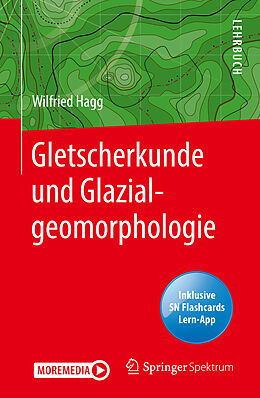 LEHRBUCH

Wilfried Hagg

Gletscherkunde und Glazialgeomorphologie

Inklusive SN Flashcards Lern-App

MOREMEDIA

Springer Spektrum